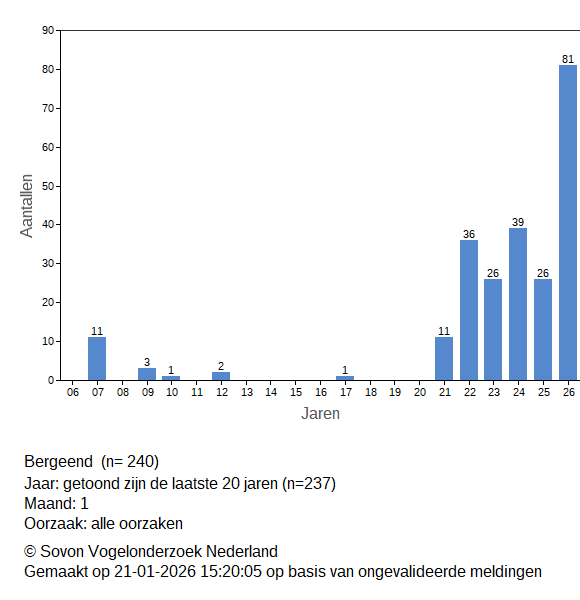 90
80
70
60
50
40
30
20
10
0

Aantallen

11
3
1
2
1
11
36
26
39
26
81

06 07 08 09 10 11 12 13 14 15 16 17 18 19 20 21 22 23 24 25 26

Jaren

Bergeend (n= 240)
Jaar: getoond zijn de laatste 20 jaren (n=237)
Maand: 1
Oorzaak: alle oorzaken

© Sovon Vogelonderzoek Nederland
Gemaakt op 21-01-2026 15:20:05 op basis van ongevalideerde meldingen